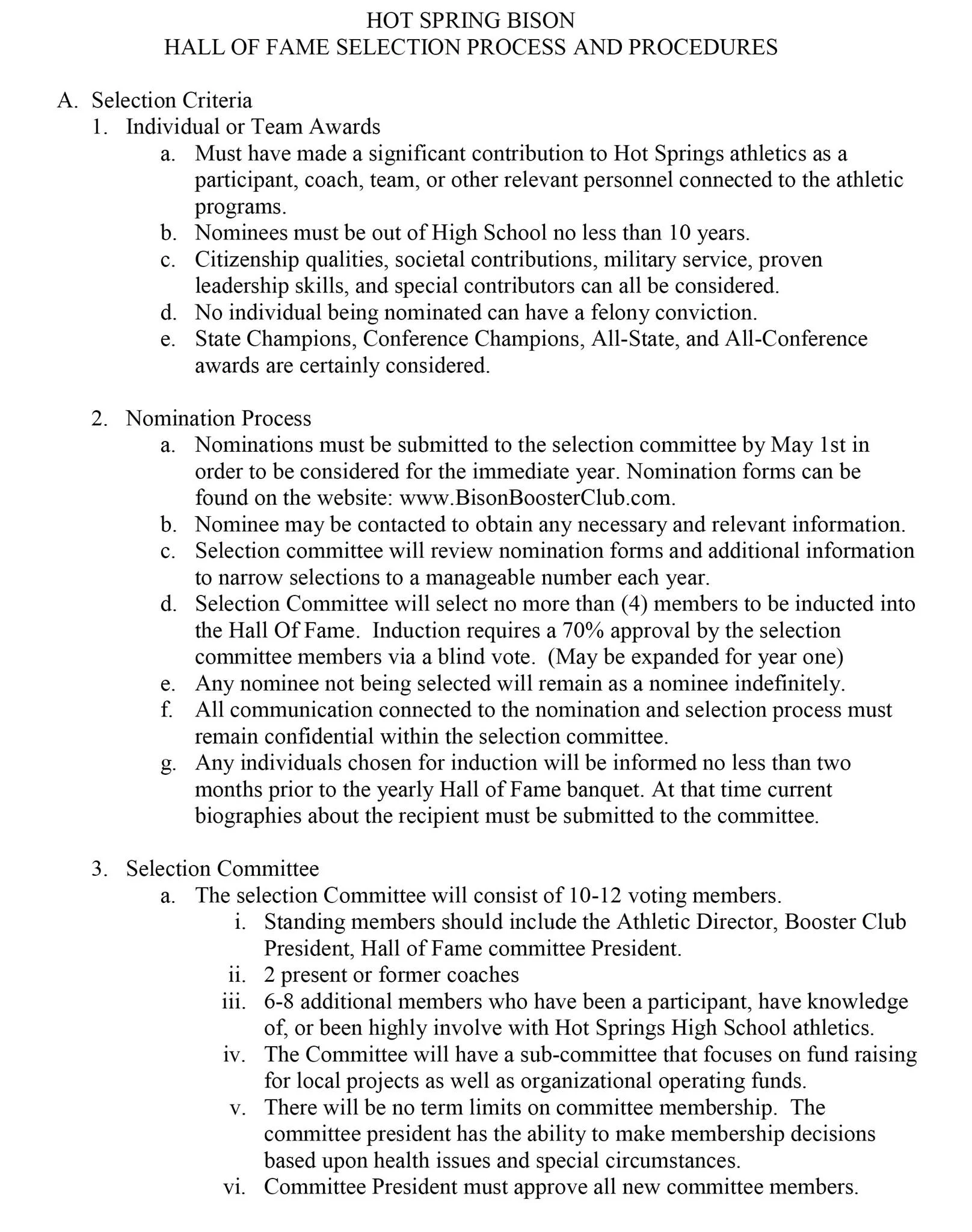 HOT SPRING BISON
HALL OF FAME SELECTION PROCESS AND PROCEDURES

A. Selection Criteria
1. Individual or Team Awards
a. Must have made a significant contribution to Hot Springs athletics as a participant, coach, team, or other relevant personnel connected to the athletic programs.
b. Nominees must be out of High School no less than 10 years.
c. Citizenship qualities, societal contributions, military service, proven leadership skills, and special contributors can all be considered.
d. No individual being nominated can have a felony conviction.
e. State Champions, Conference Champions, All-State, and All-Conference awards are certainly considered.

2. Nomination Process
a. Nominations must be submitted to the selection committee by May 1st in order to be considered for the immediate year. Nomination forms can be found on the website: www.BisonBoosterClub.com.
b. Nominee may be contacted to obtain any necessary and relevant information.
c. Selection committee will review nomination forms and additional information to narrow selections to a manageable number each year.
d. Selection Committee will select no more than (4) members to be inducted into the Hall Of Fame. Induction requires a 70% approval by the selection committee members via a blind vote. (May be expanded for year one)
e. Any nominee not being selected will remain as a nominee indefinitely.
f. All communication connected to the nomination and selection process must remain confidential within the selection committee.
g. Any individuals chosen for induction will be informed no less than two months prior to the yearly Hall of Fame banquet. At that time current biographies about the recipient must be submitted to the committee.

3. Selection Committee
a. The selection Committee will consist of 10-12 voting members.
i. Standing members should include the Athletic Director, Booster Club President, Hall of Fame committee President.
ii. 2 present or former coaches
iii. 6-8 additional members who have been a participant, have knowledge of, or been highly involve with Hot Springs High School athletics.
iv. The Committee will have a sub-committee that focuses on fund raising for local projects as well as organizational operating funds.
v. There will be no term limits on committee membership. The committee president has the ability to make membership decisions based upon health issues and special circumstances.
vi. Committee President must approve all new committee members.